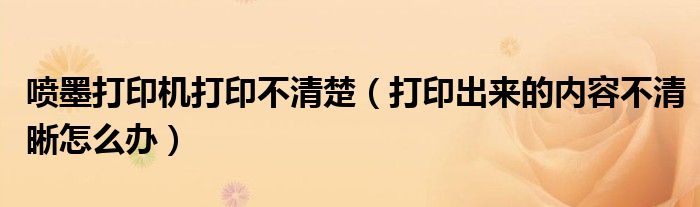 喷墨打印机打印不清楚（打印出来的内容不清晰怎么办）